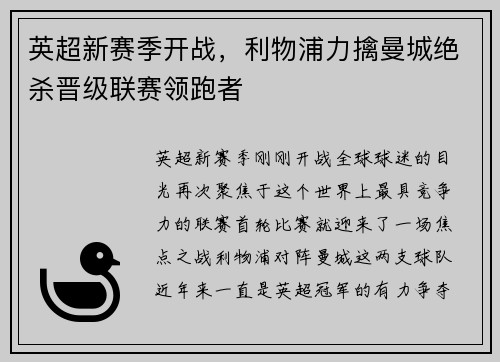 英超新赛季开战，利物浦力擒曼城绝杀晋级联赛领跑者

英超新赛季刚刚开战全球球迷的目光再次聚焦于这个世界上最具竞争力的联赛首轮比赛就迎来了一场焦点之战利物浦对阵曼城这两支球队近年来一直是英超冠军的有力争夺